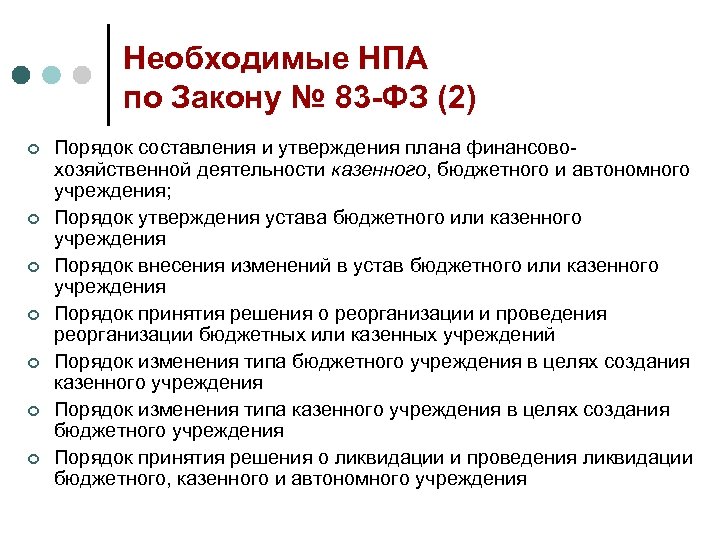 Необходимые НПА по Закону № 83-ФЗ (2)

Порядок составления и утверждения плана финансово-хозяйственной деятельности казенного, бюджетного и автономного учреждения;

Порядок утверждения устава бюджетного или казенного учреждения

Порядок внесения изменений в устав бюджетного или казенного учреждения

Порядок принятия решения о реорганизации и проведения реорганизации бюджетных или казенных учреждений

Порядок изменения типа бюджетного учреждения в целях создания казенного учреждения

Порядок изменения типа казенного учреждения в целях создания бюджетного учреждения

Порядок принятия решения о ликвидации и проведения ликвидации бюджетного, казенного и автономного учреждения